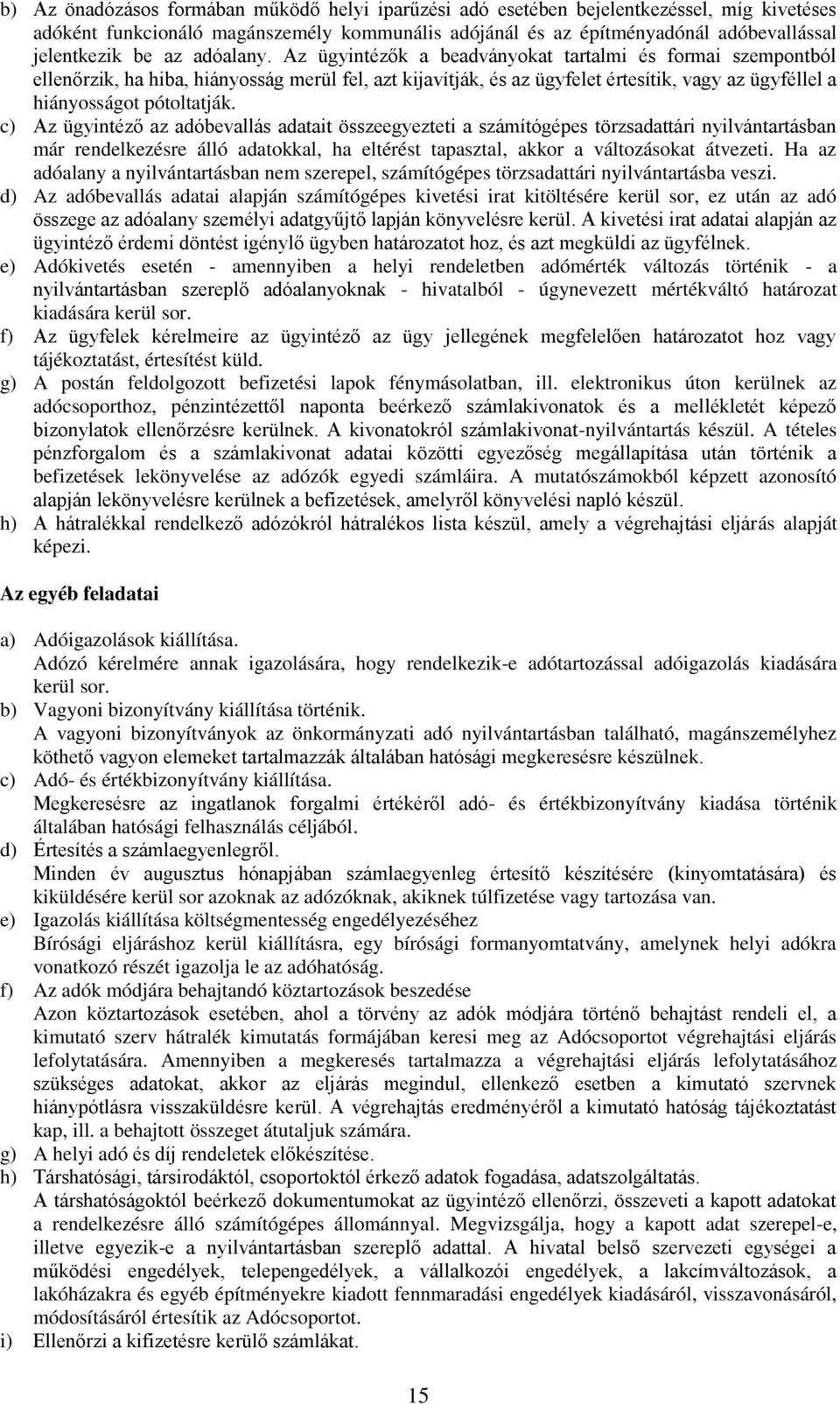 b) Az önadózásos formában működő helyi iparűzési adó esetében bejelentkezéssel, míg kivetéses adóként funkcionáló magánszemély kommunális adójánál és az építményadónál adóbevallással jelentkezik be az adóalany. Az ügyintézők a beadványokat tartalmi és formai szempontból ellenőrzik, ha hiba, hiányosság merül fel, azt kijavítják, és az ügyfelet értesítik, vagy az ügyféllel a hiányosságot pótoltatják.
c) Az ügyintéző az adóbevallás adatait összeegyezteti a számítógépes törzsadattári nyilvántartásban már rendelkezésre álló adatokkal, ha eltérést tapasztal, akkor a változásokat átvezeti. Ha az adóalany a nyilvántartásban nem szerepel, számítógépes törzsadattári nyilvántartásba veszi.
d) Az adóbevallás adatai alapján számítógépes kivetési irat kitöltésére kerül sor, ez után az adó összege az adóalany személyi adatgyűjtő lapján könyvelésre kerül. A kivetési irat adatai alapján az ügyintéző érdemi döntést igénylő ügyben határozatot hoz, és azt megküldi az ügyfélnek.
e) Adókivetés esetén - amennyiben a helyi rendeletben adómérték változás történik - a nyilvántartásban szereplő adóalanyoknak - hivatalból - úgynevezett mértékváltó határozat kiadására kerül sor.
f) Az ügyfelek kérelmeire az ügyintéző az ügy jellegének megfelelően határozatot hoz vagy tájékoztatást, értesítést küld.
g) A postán feldolgozott befizetési lapok fénymásolatban, ill. elektronikus úton kerülnek az adócsoporthoz, pénzintézettől naponta beérkező számlakivonatok és a mellékletét képező bizonylatok ellenőrzésre kerülnek. A kivonatokról számlakivonat-nyilvántartás készül. A tételes pénzforgalom és a számlakivonat adatai közötti egyezőség megállapítása után történik a befizetések lekönyvelése az adózók egyedi számláira. A mutatószámokból képzett azonosító alapján lekönyvelésre kerülnek a befizetések, amelyről könyvelési napló készül.
h) A hátralékkal rendelkező adózókról hátralékos lista készül, amely a végrehajtási eljárás alapját képezi.

Az egyéb feladatai

a) Adóigazolások kiállítása.
Adózó kérelmére annak igazolására, hogy rendelkezik-e adótartozással adóigazolás kiadására kerül sor.
b) Vagyoni bizonyítvány kiállítása történik.
A vagyoni bizonyítványok az önkormányzati adó nyilvántartásban található, magánszemélyhez köthető vagyon elemeket tartalmazzák általában hatósági megkeresésre készülnek.
c) Adó- és értékbizonyítvány kiállítása.
Megkeresésre az ingatlanok forgalmi értékéről adó- és értékbizonyítvány kiadása történik általában hatósági felhasználás céljából.
d) Értesítés a számlaegyenlegről.
Minden év augusztus hónapjában számlaegyenleg értesítő készítésére (kinyomtatására) és kiküldésére kerül sor azoknak az adózóknak, akiknek túlfizetése vagy tartozása van.
e) Igazolás kiállítása költségmentesség engedélyezéséhez
Bírósági eljáráshoz kerül kiállításra, egy bírósági formanyomtatvány, amelynek helyi adókra vonatkozó részét igazolja le az adóhatóság.
f) Az adók módjára behajtandó köztartozások beszedése
Azon köztartozások esetében, ahol a törvény az adók módjára történő behajtást rendeli el, a kimutató szerv hátralék kimutatás formájában keresi meg az Adócsoportot végrehajtási eljárás lefolytatására. Amennyiben a megkeresés tartalmazza a végrehajtási eljárás lefolytatásához szükséges adatokat, akkor az eljárás megindul, ellenkező esetben a kimutató szervnek hiánypótlásra visszaküldésre kerül. A végrehajtás eredményéről a kimutató hatóság tájékoztatást kap, ill. a behajtott összeget átutaljuk számára.
g) A helyi adó és díj rendeletek előkészítése.
h) Társhatósági, társirodáktól, csoportoktól érkező adatok fogadása, adatszolgáltatás.
A társhatóságoktól beérkező dokumentumokat az ügyintéző ellenőrzi, összeveti a kapott adatokat a rendelkezésre álló számítógépes állománnyal. Megvizsgálja, hogy a kapott adat szerepel-e, illetve egyezik-e a nyilvántartásban szereplő adattal. A hivatal belső szervezeti egységei a működési engedélyek, telepengedélyek, a vállalkozói engedélyek, a lakcímváltozások, a lakóházakra és egyéb építményekre kiadott fennmaradási engedélyek kiadásáról, visszavonásáról, módosításáról értesítik az Adócsoportot.
i) Ellenőrzi a kifizetésre kerülő számlákat.

15